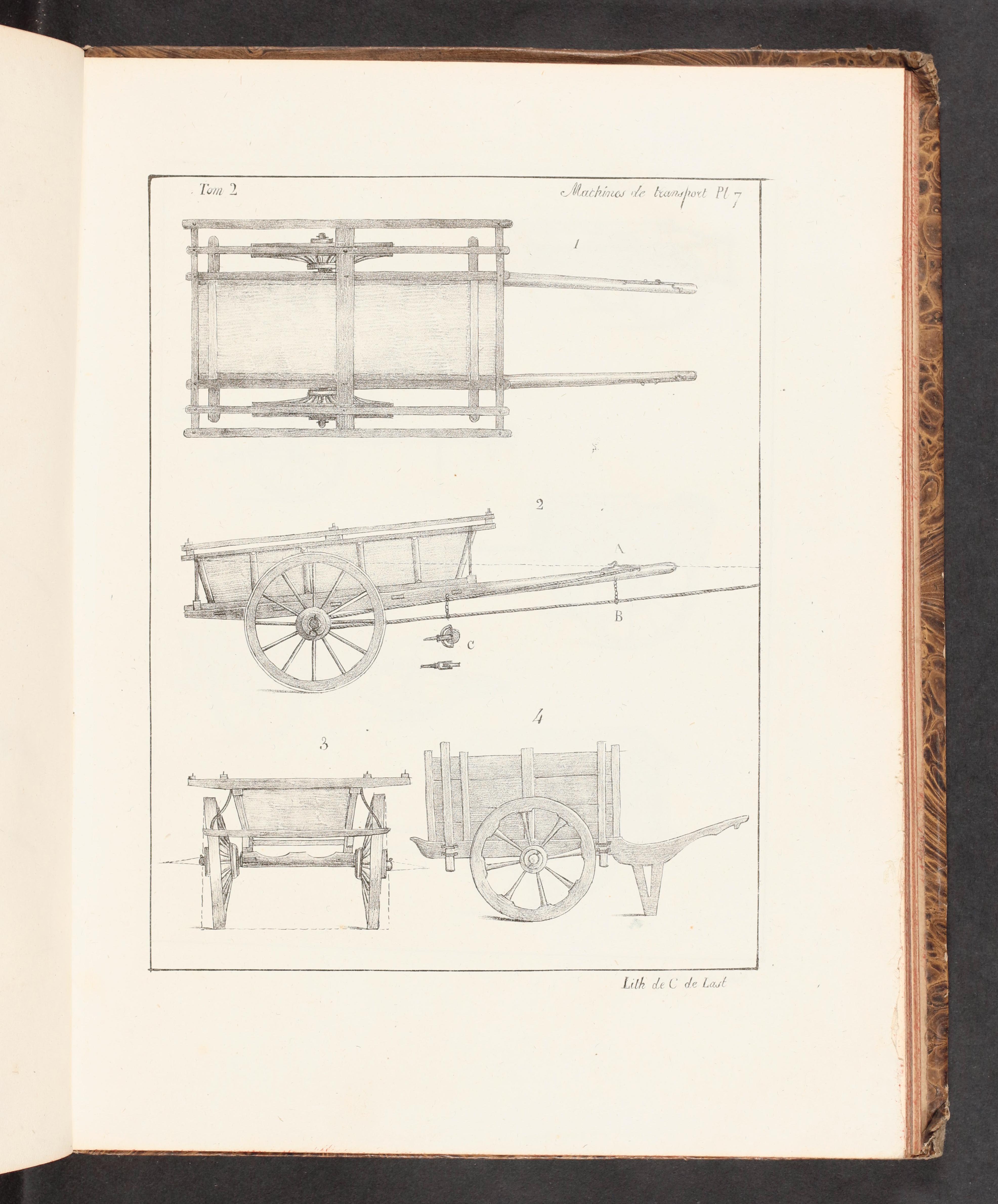 Tom 2

Machines de transport Pl 7

1

2

A

B

C

3

4

Lith de C de Last